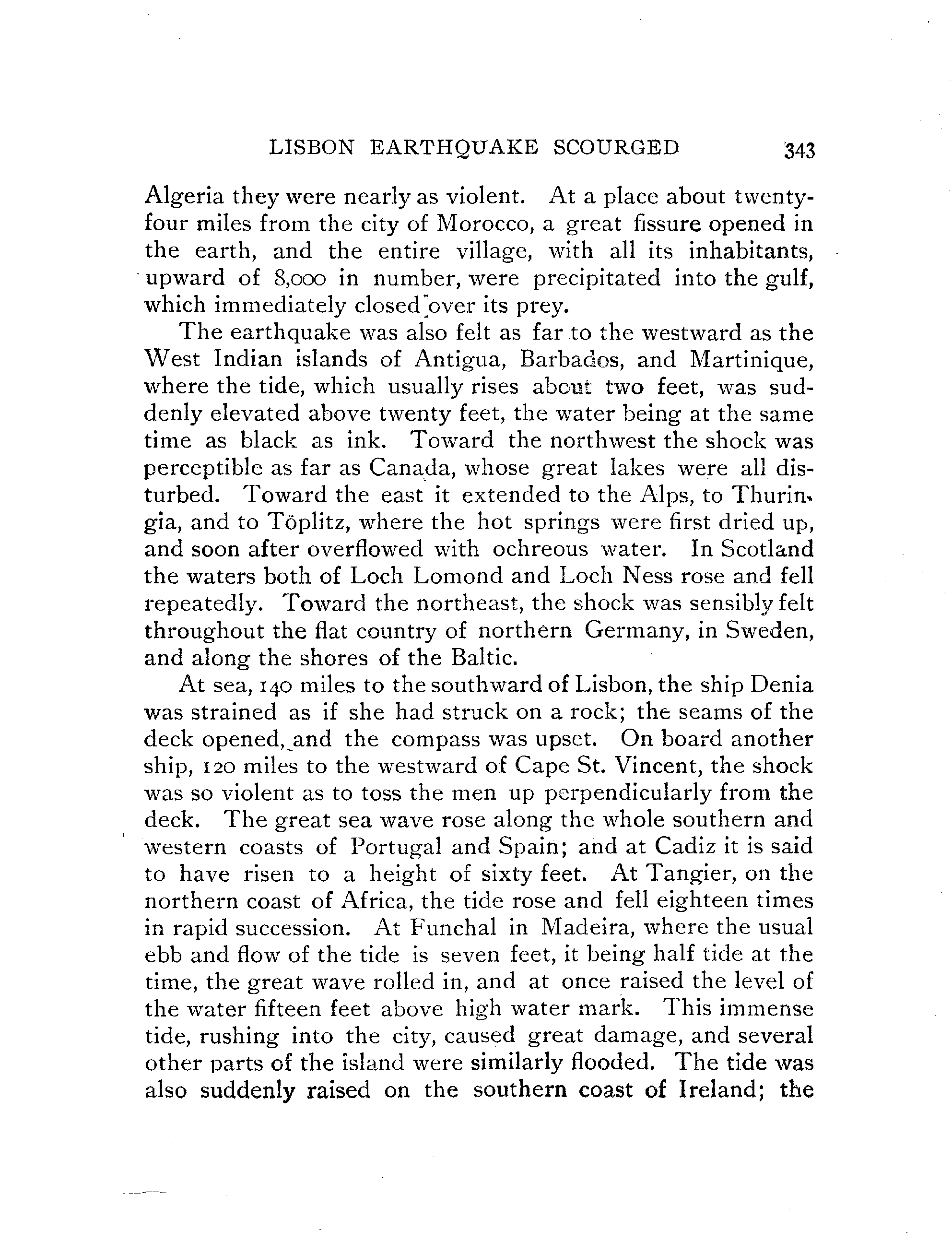 LISBON EARTHQUAKE SCOURGED 343

Algeria they were nearly as violent. At a place about twenty-four miles from the city of Morocco, a great fissure opened in the earth, and the entire village, with all its inhabitants, upward of 8,000 in number, were precipitated into the gulf, which immediately closed over its prey.

The earthquake was also felt as far to the westward as the West Indian islands of Antigua, Barbados, and Martinique, where the tide, which usually rises about two feet, was suddenly elevated above twenty feet, the water being at the same time as black as ink. Toward the northwest the shock was perceptible as far as Canada, whose great lakes were all disturbed. Toward the east it extended to the Alps, to Thuringia, and to Töplitz, where the hot springs were first dried up, and soon after overflowed with ochreous water. In Scotland the waters both of Loch Lomond and Loch Ness rose and fell repeatedly. Toward the northeast, the shock was sensibly felt throughout the flat country of northern Germany, in Sweden, and along the shores of the Baltic.

At sea, 140 miles to the southward of Lisbon, the ship Denia was strained as if she had struck on a rock; the seams of the deck opened, and the compass was upset. On board another ship, 120 miles to the westward of Cape St. Vincent, the shock was so violent as to toss the men up perpendicularly from the deck. The great sea wave rose along the whole southern and western coasts of Portugal and Spain; and at Cadiz it is said to have risen to a height of sixty feet. At Tangier, on the northern coast of Africa, the tide rose and fell eighteen times in rapid succession. At Funchal in Madeira, where the usual ebb and flow of the tide is seven feet, it being half tide at the time, the great wave rolled in, and at once raised the level of the water fifteen feet above high water mark. This immense tide, rushing into the city, caused great damage, and several other parts of the island were similarly flooded. The tide was also suddenly raised on the southern coast of Ireland; the